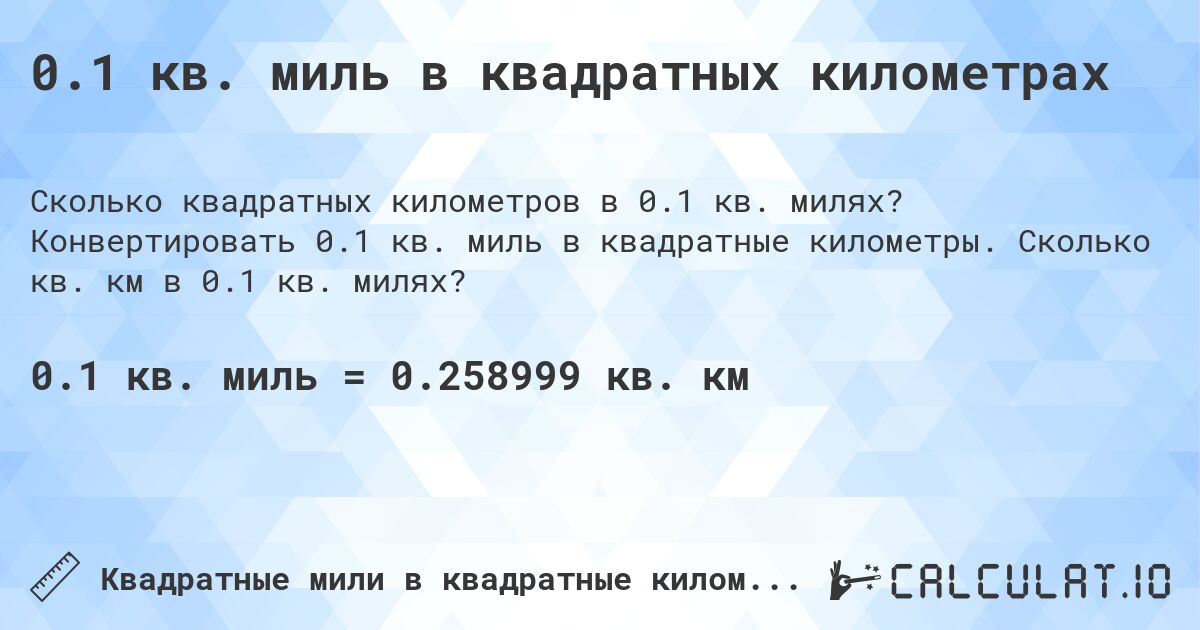 0.1 кв. миль в квадратных километрах

Сколько квадратных километров в 0.1 кв. милях? Конвертировать 0.1 кв. миль в квадратные километры. Сколько кв. км в 0.1 кв. милях?

0.1 кв. миль = 0.258999 кв. км

Квадратные мили в квадратные килом...

CALCULAT.IO